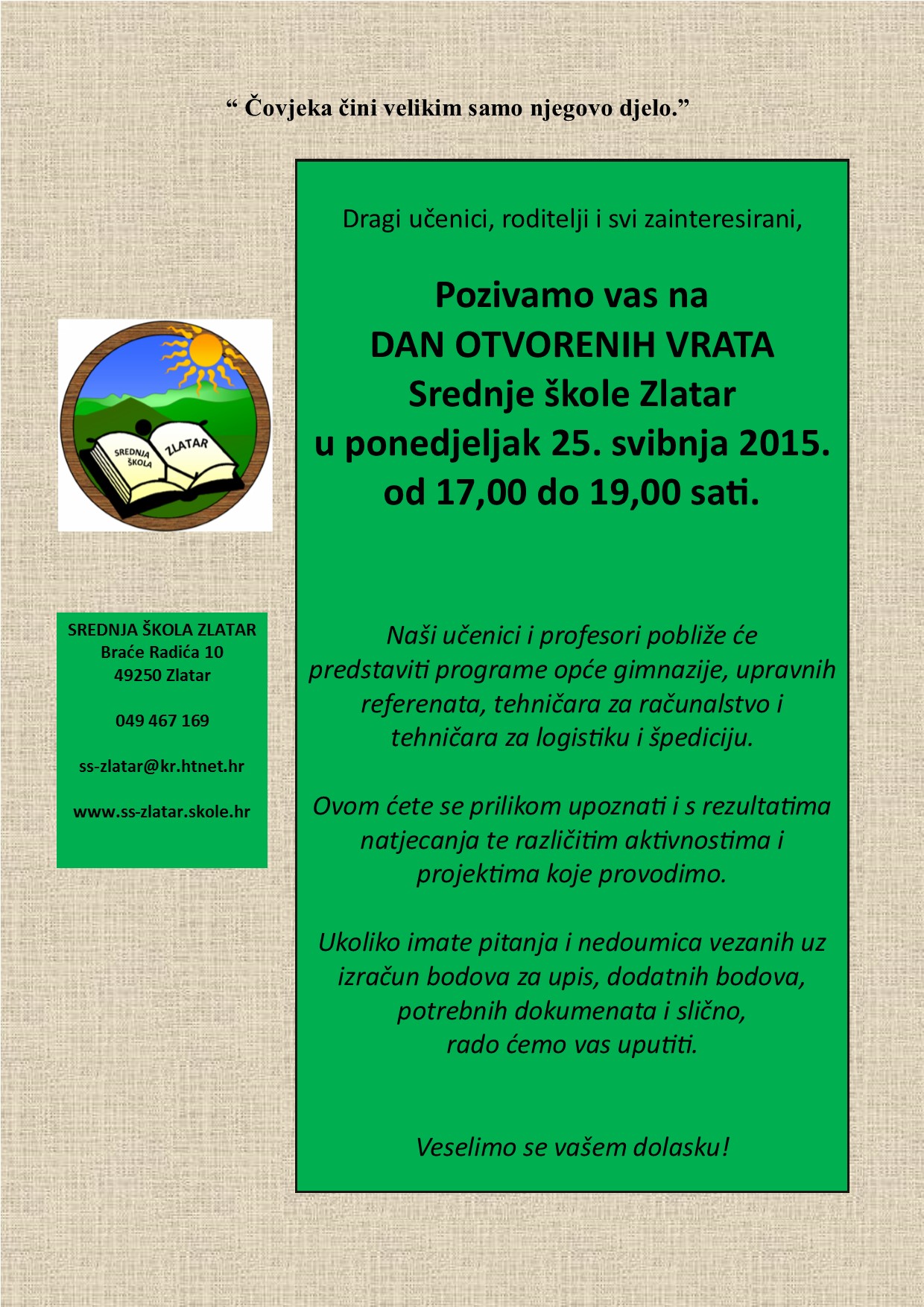 “ Čovjeka čini velikim samo njegovo djelo.”

SREDNJA ŠKOLA ZLATAR

SREDNJA ŠKOLA ZLATAR
Braće Radića 10
49250 Zlatar

049 467 169

ss-zlatar@kr.htnet.hr

www.ss-zlatar.skole.hr

Dragi učenici, roditelji i svi zainteresirani,

Pozivamo vas na
DAN OTVORENIH VRATA
Srednje škole Zlatar
u ponedjeljak 25. svibnja 2015.
od 17,00 do 19,00 sati.

Naši učenici i profesori pobliže će predstaviti programe opće gimnazije, upravnih referenata, tehničara za računalstvo i tehničara za logistiku i špediciju.

Ovom ćete se prilikom upoznati i s rezultatima natjecanja te različitim aktivnostima i projektima koje provodimo.

Ukoliko imate pitanja i nedoumica vezanih uz izračun bodova za upis, dodatnih bodova, potrebnih dokumenata i slično, rado ćemo vas uputiti.

Veselimo se vašem dolasku!